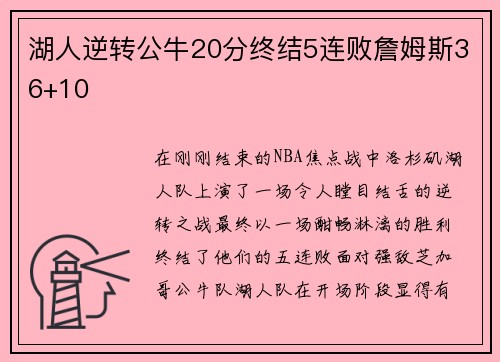 湖人逆转公牛20分终结5连败詹姆斯36+10

在刚刚结束的NBA焦点战中洛杉矶湖人队上演了一场令人瞠目结舌的逆转之战最终以一场酣畅淋漓的胜利终结了他们的五连败面对强敌芝加哥公牛队湖人队在开场阶段显得有